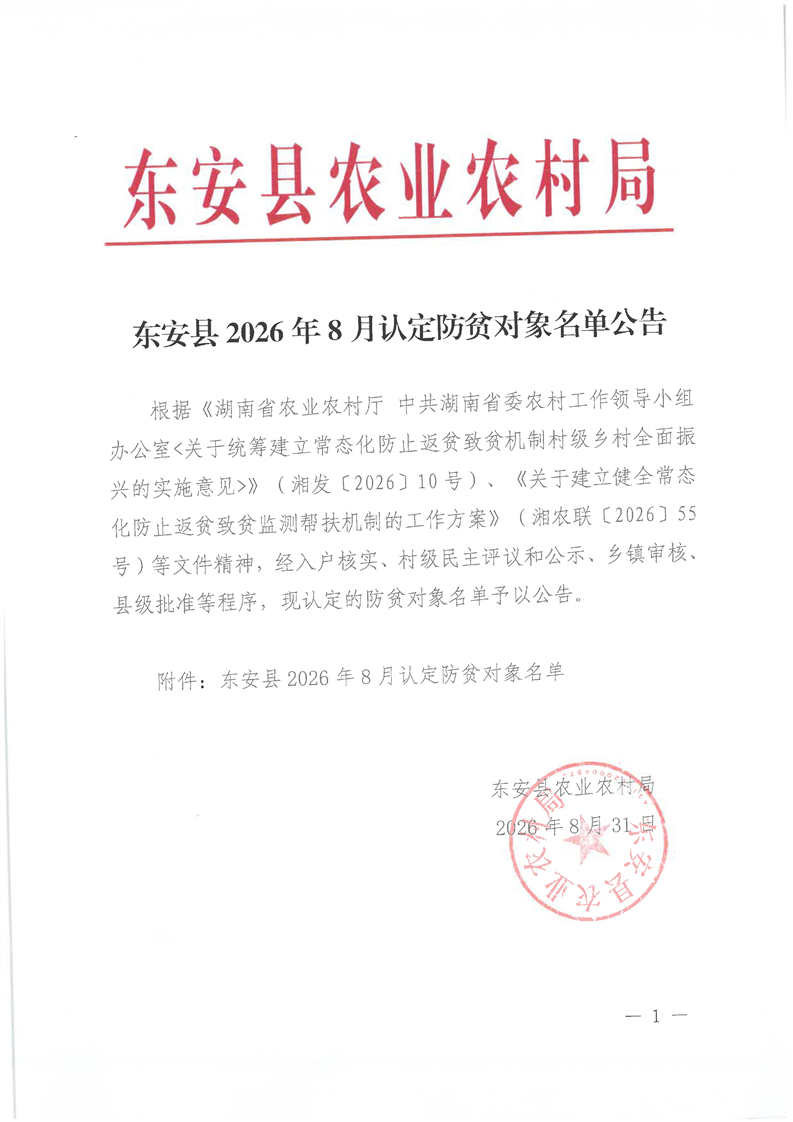 东安县农业农村局

东安县2026年8月认定防贫对象名单公告

根据《湖南省农业农村厅 中共湖南省委农村工作领导小组办公室<关于统筹建立常态化防止返贫致贫机制村级乡村全面振兴的实施意见>》（湘发〔2026〕10号）、《关于建立健全常态化防止返贫致贫监测帮扶机制的工作方案》（湘农联〔2026〕55号）等文件精神，经入户核实、村级民主评议和公示、乡镇审核、县级批准等程序，现认定的防贫对象名单予以公告。

附件：东安县2026年8月认定防贫对象名单

东安县农业农村局
2026年8月31日

— 1 —